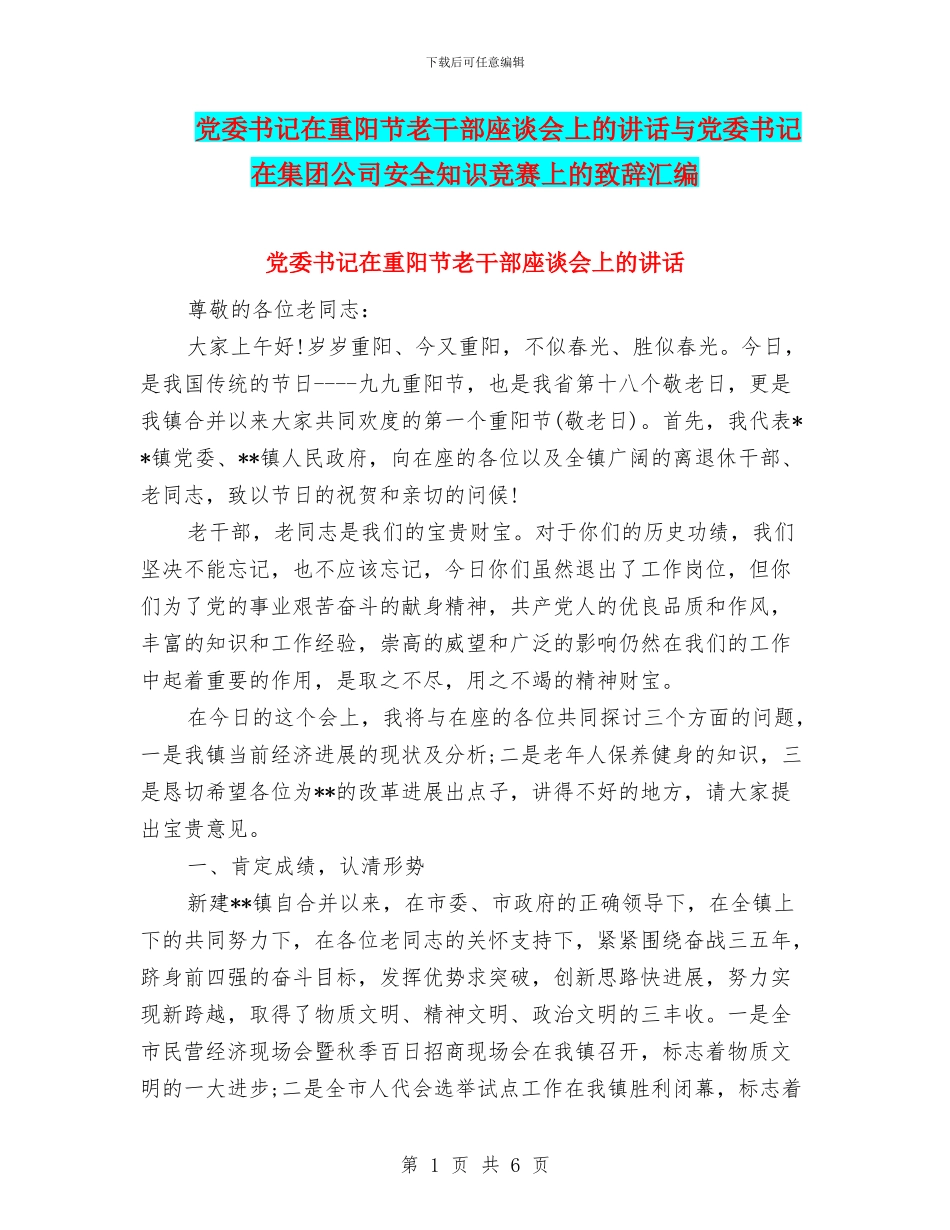 下载后可任意编辑

党委书记在重阳节老干部座谈会上的讲话与党委书记在集团公司安全知识竞赛上的致辞汇编

党委书记在重阳节老干部座谈会上的讲话

尊敬的各位老同志：

大家上午好!岁岁重阳、今又重阳，不似春光、胜似春光。今日，是我国传统的节日----九九重阳节，也是我省第十八个敬老日，更是我镇合并以来大家共同欢度的第一个重阳节(敬老日)。首先，我代表**镇党委、**镇人民政府，向在座的各位以及全镇广阔的离退休干部、老同志，致以节日的祝贺和亲切的问候!

老干部，老同志是我们的宝贵财宝。对于你们的历史功绩，我们坚决不能忘记，也不应该忘记，今日你们虽然退出了工作岗位，但你们为了党的事业艰苦奋斗的献身精神，共产党人的优良品质和作风，丰富的知识和工作经验，崇高的威望和广泛的影响仍然在我们的工作中起着重要的作用，是取之不尽，用之不竭的精神财宝。

在今日的这个会上，我将与在座的各位共同探讨三个方面的问题，一是我镇当前经济进展的现状及分析;二是老年人保养健身的知识，三是恳切希望各位为**的改革进展出点子，讲得不好的地方，请大家提出宝贵意见。

一、肯定成绩，认清形势

新建**镇自合并以来，在市委、市政府的正确领导下，在全镇上下的共同努力下，在各位老同志的关怀支持下，紧紧围绕奋战三五年，跻身前四强的奋斗目标，发挥优势求突破，创新思路快进展，努力实现新跨越，取得了物质文明、精神文明、政治文明的三丰收。一是全市民营经济现场会暨秋季百日招商现场会在我镇召开，标志着物质文明的一大进步;二是全市人代会选举试点工作在我镇胜利闭幕，标志着

第 1 页 共 6 页